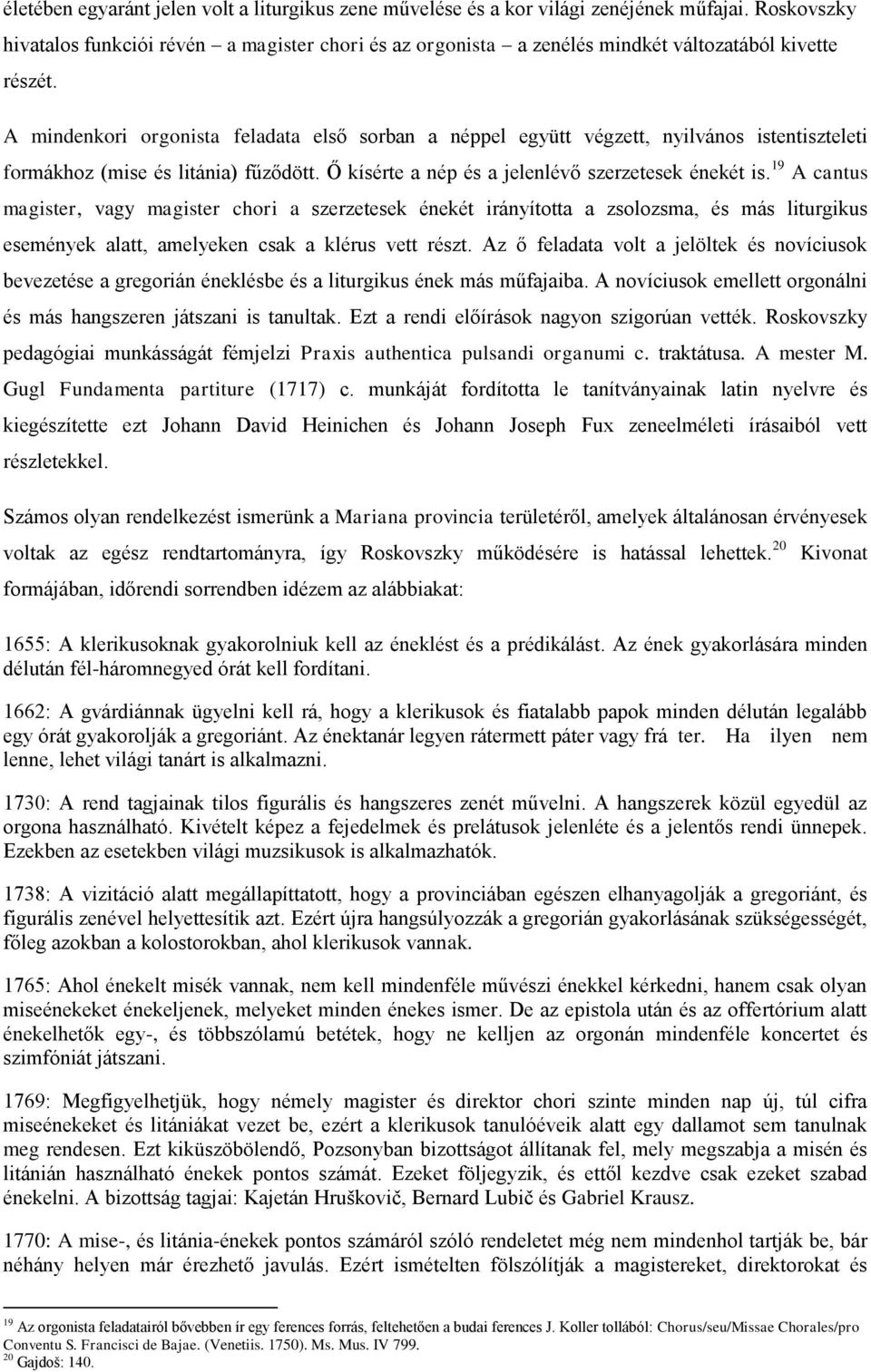 életében egyaránt jelen volt a liturgikus zene művelése és a kor világi zenéjének műfajai. Roskovszky hivatalos funkciói révén – a magister chori és az orgonista – a zenélés mindkét változatából kivette részét.

A mindenkori orgonista feladata első sorban a néppel együtt végzett, nyilvános istentiszteleti formákhoz (mise és litánia) fűződött. Ő kísérte a nép és a jelenlévő szerzetesek énekét is.$^{19}$ A cantus magister, vagy magister chori a szerzetesek énekét irányította a zsolozsma, és más liturgikus események alatt, amelyeken csak a klérus vett részt. Az ő feladata volt a jelöltek és novíciusok bevezetése a gregorián éneklésbe és a liturgikus ének más műfajaiba. A novíciusok emellett orgonálni és más hangszeren játszani is tanultak. Ezt a rendi előírások nagyon szigorúan vették. Roskovszky pedagógiai munkásságát fémjelzi Praxis authentica pulsandi organumi c. traktátusa. A mester M. Gugl Fundamenta partiture (1717) c. munkáját fordította le tanítványainak latin nyelvre és kiegészítette ezt Johann David Heinichen és Johann Joseph Fux zeneelméleti írásaiból vett részletekkel.

Számos olyan rendelkezést ismerünk a Mariana provincia területéről, amelyek általánosan érvényesek voltak az egész rendtartományra, így Roskovszky működésére is hatással lehettek.$^{20}$ Kivonat formájában, időrendi sorrendben idézem az alábbiakat:

1655: A klerikusoknak gyakorolniuk kell az éneklést és a prédikálást. Az ének gyakorlására minden délután fél-háromnegyed órát kell fordítani.

1662: A gvárdiánnak ügyelni kell rá, hogy a klerikusok és fiatalabb papok minden délután legalább egy órát gyakorolják a gregoriánt. Az énektanár legyen rátermett páter vagy frá ter. Ha ilyen nem lenne, lehet világi tanárt is alkalmazni.

1730: A rend tagjainak tilos figurális és hangszeres zenét művelni. A hangszerek közül egyedül az orgona használható. Kivételt képez a fejedelmek és prelátusok jelenléte és a jelentős rendi ünnepek. Ezekben az esetekben világi muzsikusok is alkalmazhatók.

1738: A vizitáció alatt megállapíttatott, hogy a provinciában egészen elhanyagolják a gregoriánt, és figurális zenével helyettesítik azt. Ezért újra hangsúlyozzák a gregorián gyakorlásának szükségességét, főleg azokban a kolostorokban, ahol klerikusok vannak.

1765: Ahol énekelt misék vannak, nem kell mindenféle művészi énekkel kérkedni, hanem csak olyan miseénekeket énekeljenek, melyeket minden énekes ismer. De az epistola után és az offertórium alatt énekelhetők egy-, és többszólamú betétek, hogy ne kelljen az orgonán mindenféle koncertet és szimfóniát játszani.

1769: Megfigyelhetjük, hogy némely magister és direktor chori szinte minden nap új, túl cifra miseénekeket és litániákat vezet be, ezért a klerikusok tanulóéveik alatt egy dallamot sem tanulnak meg rendesen. Ezt kiküszöbölendő, Pozsonyban bizottságot állítanak fel, mely megszabja a misén és litánián használható énekek pontos számát. Ezeket följegyzik, és ettől kezdve csak ezeket szabad énekelni. A bizottság tagjai: Kajetán Hruškovič, Bernard Lubič és Gabriel Krausz.

1770: A mise-, és litánia-énekek pontos számáról szóló rendeletet még nem mindenhol tartják be, bár néhány helyen már érezhető javulás. Ezért ismételten fölszólítják a magistereket, direktorokat és

$^{19}$ Az orgonista feladatairól bővebben ír egy ferences forrás, feltehetően a budai ferences J. Koller tollából: Chorus/seu/Missae Chorales/pro Conventu S. Francisci de Bajae. (Venetiis. 1750). Ms. Mus. IV 799.
$^{20}$ Gajdoš: 140.